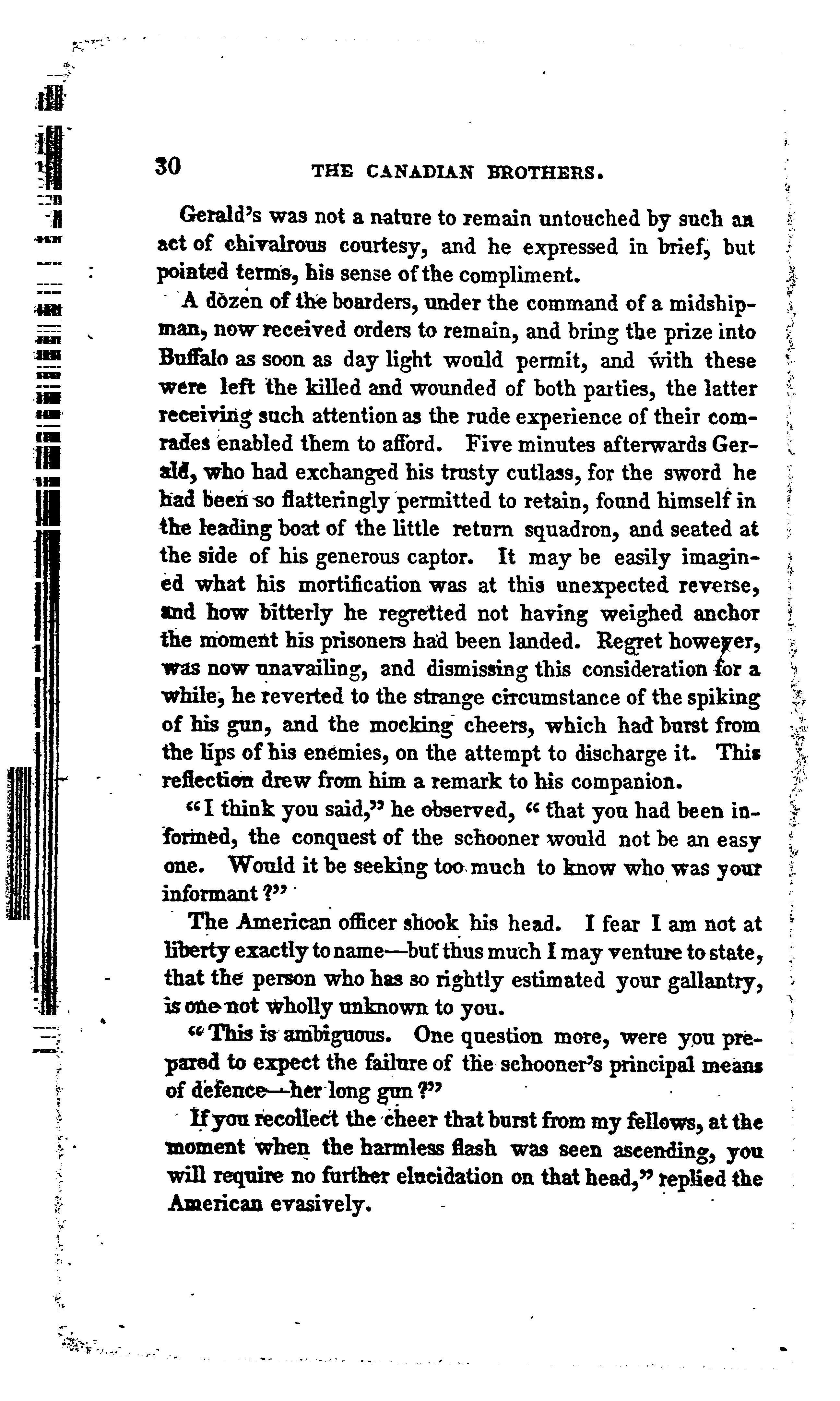 30 THE CANADIAN BROTHERS.

Gerald's was not a nature to remain untouched by such an act of chivalrous courtesy, and he expressed in brief, but pointed terms, his sense of the compliment.

A dozen of the boarders, under the command of a midshipman, now received orders to remain, and bring the prize into Buffalo as soon as day light would permit, and with these were left the killed and wounded of both parties, the latter receiving such attention as the rude experience of their comrades enabled them to afford. Five minutes afterwards Gerald, who had exchanged his trusty cutlass, for the sword he had been so flatteringly permitted to retain, found himself in the leading boat of the little return squadron, and seated at the side of his generous captor. It may be easily imagined what his mortification was at this unexpected reverse, and how bitterly he regretted not having weighed anchor the moment his prisoners had been landed. Regret however, was now unavailing, and dismissing this consideration for a while, he reverted to the strange circumstance of the spiking of his gun, and the mocking cheers, which had burst from the lips of his enemies, on the attempt to discharge it. This reflection drew from him a remark to his companion.

"I think you said," he observed, "that you had been informed, the conquest of the schooner would not be an easy one. Would it be seeking too much to know who was your informant?"

The American officer shook his head. I fear I am not at liberty exactly to name—but thus much I may venture to state, that the person who has so rightly estimated your gallantry, is one not wholly unknown to you.

"This is ambiguous. One question more, were you prepared to expect the failure of the schooner's principal means of defence—her long gun?"

If you recollect the cheer that burst from my fellows, at the moment when the harmless flash was seen ascending, you will require no further elucidation on that head," replied the American evasively.